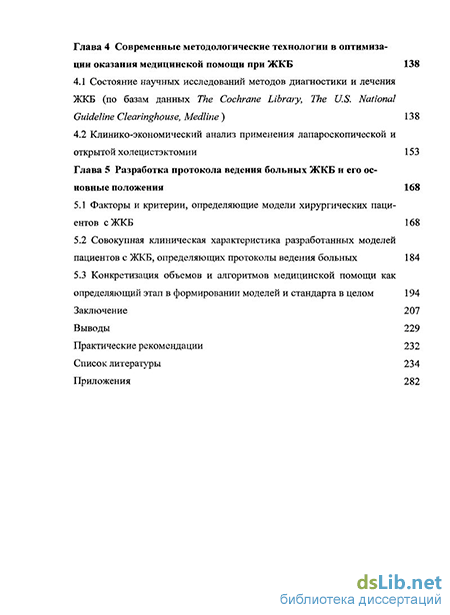 Глава 4 Современные методологические технологии в оптимизации оказания медицинской помощи при ЖКБ 138

4.1 Состояние научных исследований методов диагностики и лечения ЖКБ (по базам данных The Cochrane Library, The U.S. National Guideline Clearinghouse, Medline ) 138

4.2 Клинико-экономический анализ применения лапароскопической и открытой холецистэктомии 153

Глава 5 Разработка протокола ведения больных ЖКБ и его основные положения 168

5.1 Факторы и критерии, определяющие модели хирургических пациентов с ЖКБ 168

5.2 Совокупная клиническая характеристика разработанных моделей пациентов с ЖКБ, определяющих протоколы ведения больных 184

5.3 Конкретизация объемов и алгоритмов медицинской помощи как определяющий этап в формировании моделей и стандарта в целом 194

Заключение 207

Выводы 229

Практические рекомендации 232

Список литературы 234

Приложения 282

dsLib.net
библиотека диссертаций